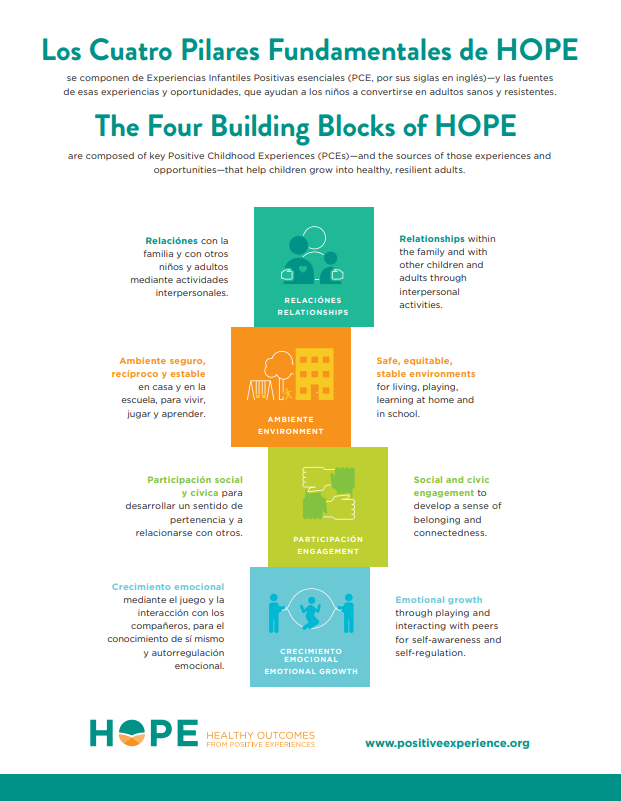 Los Cuatro Pilares Fundamentales de HOPE

se componen de Experiencias Infantiles Positivas esenciales (PCE, por sus siglas en inglés)—y las fuentes de esas experiencias y oportunidades, que ayudan a los niños a convertirse en adultos sanos y resistentes.

The Four Building Blocks of HOPE

are composed of key Positive Childhood Experiences (PCEs)—and the sources of those experiences and opportunities—that help children grow into healthy, resilient adults.

Relaciónes con la familia y con otros niños y adultos mediante actividades interpersonales.

RELACIÓNES
RELATIONSHIPS

Relationships within the family and with other children and adults through interpersonal activities.

Ambiente seguro, recíproco y estable en casa y en la escuela, para vivir, jugar y aprender.

AMBIENTE
ENVIRONMENT

Safe, equitable, stable environments for living, playing, learning at home and in school.

Participación social y cívica para desarrollar un sentido de pertenencia y a relacionarse con otros.

PARTICIPACIÓN
ENGAGEMENT

Social and civic engagement to develop a sense of belonging and connectedness.

Crecimiento emocional mediante el juego y la interacción con los compañeros, para el conocimiento de sí mismo y autorregulación emocional.

CRECIMIENTO EMOCIONAL
EMOTIONAL GROWTH

Emotional growth through playing and interacting with peers for self-awareness and self-regulation.

HOPE HEALTHY OUTCOMES FROM POSITIVE EXPERIENCES

www.positiveexperience.org